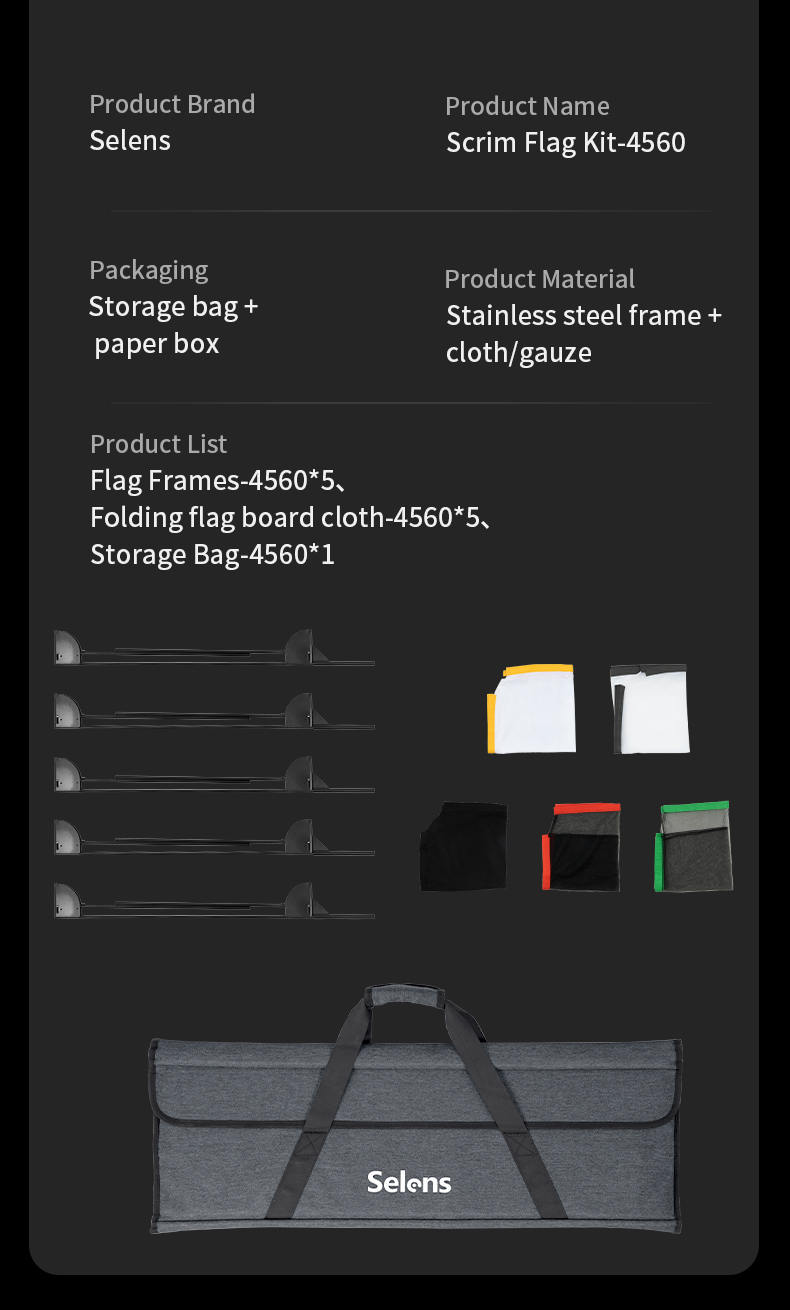 Product Brand
Selens

Product Name
Scrim Flag Kit-4560

Packaging
Storage bag + paper box

Product Material
Stainless steel frame + cloth/gauze

Product List
Flag Frames-4560*5、
Folding flag board cloth-4560*5、
Storage Bag-4560*1

Selens